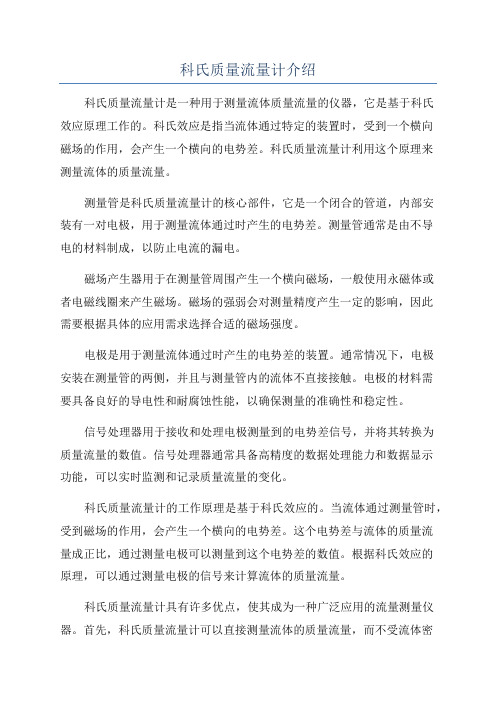 科氏质量流量计介绍

科氏质量流量计是一种用于测量流体质量流量的仪器，它是基于科氏效应原理工作的。科氏效应是指当流体通过特定的装置时，受到一个横向磁场的作用，会产生一个横向的电势差。科氏质量流量计利用这个原理来测量流体的质量流量。

测量管是科氏质量流量计的核心部件，它是一个闭合的管道，内部安装有一对电极，用于测量流体通过时产生的电势差。测量管通常是由不导电的材料制成，以防止电流的漏电。

磁场产生器用于在测量管周围产生一个横向磁场，一般使用永磁体或者电磁线圈来产生磁场。磁场的强弱会对测量精度产生一定的影响，因此需要根据具体的应用需求选择合适的磁场强度。

电极是用于测量流体通过时产生的电势差的装置。通常情况下，电极安装在测量管的两侧，并且与测量管内的流体不直接接触。电极的材料需要具备良好的导电性和耐腐蚀性能，以确保测量的准确性和稳定性。

信号处理器用于接收和处理电极测量到的电势差信号，并将其转换为质量流量的数值。信号处理器通常具备高精度的数据处理能力和数据显示功能，可以实时监测和记录质量流量的变化。

科氏质量流量计的工作原理是基于科氏效应的。当流体通过测量管时，受到磁场的作用，会产生一个横向的电势差。这个电势差与流体的质量流量成正比，通过测量电极可以测量到这个电势差的数值。根据科氏效应的原理，可以通过测量电极的信号来计算流体的质量流量。

科氏质量流量计具有许多优点，使其成为一种广泛应用的流量测量仪器。首先，科氏质量流量计可以直接测量流体的质量流量，而不受流体密